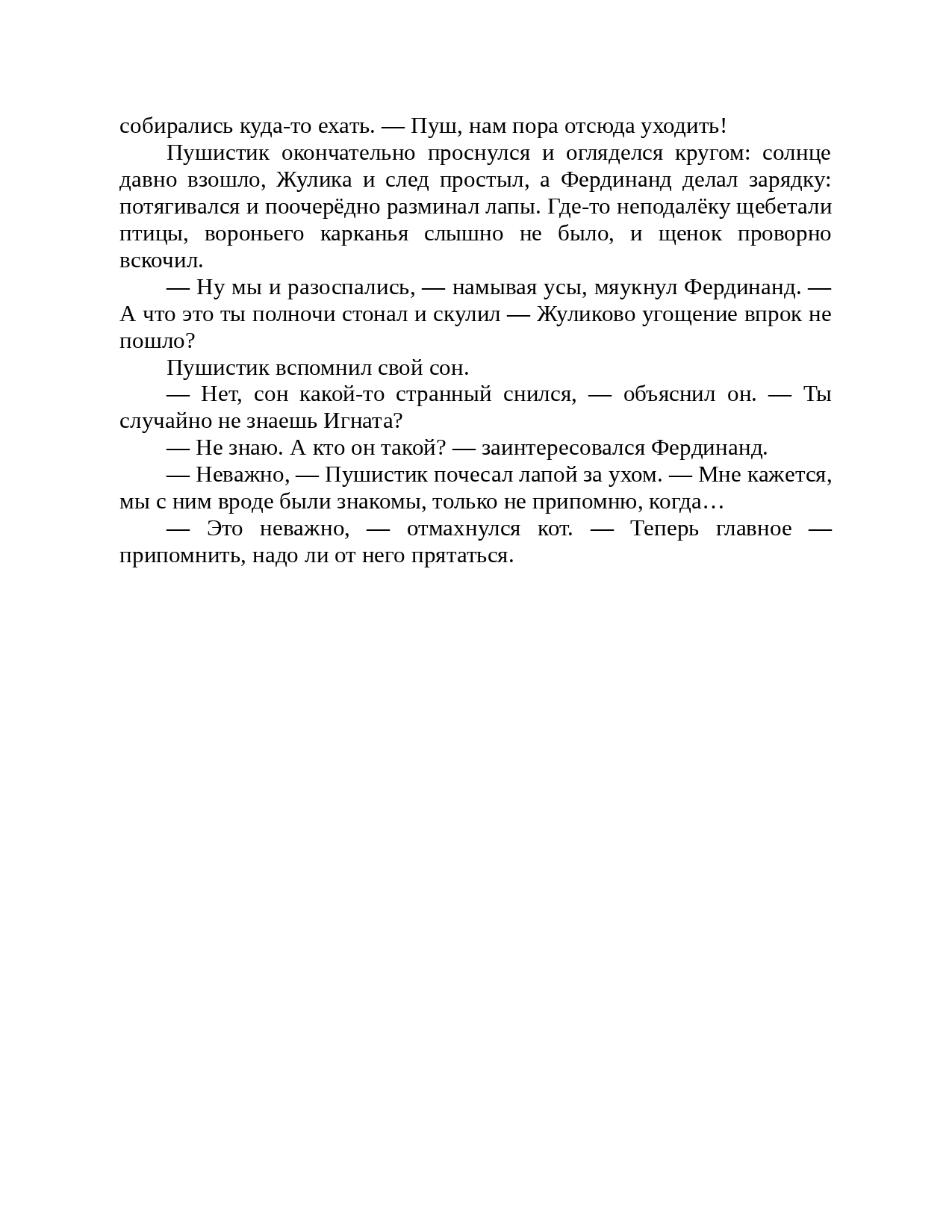 собирались куда-то ехать. — Пуш, нам пора отсюда уходить!

Пушистик окончательно проснулся и огляделся кругом: солнце давно взошло, Жулика и след простыл, а Фердинанд делал зарядку: потягивался и поочерёдно разминал лапы. Где-то неподалёку щебетали птицы, вороньего карканья слышно не было, и щенок проворно вскочил.

— Ну мы и разоспались, — намывая усы, мяукнул Фердинанд. — А что это ты полночи стонал и скулил — Жуликово угощение впрок не пошло?

Пушистик вспомнил свой сон.

— Нет, сон какой-то странный снился, — объяснил он. — Ты случайно не знаешь Игната?

— Не знаю. А кто он такой? — заинтересовался Фердинанд.

— Неважно, — Пушистик почесал лапой за ухом. — Мне кажется, мы с ним вроде были знакомы, только не припомню, когда…

— Это неважно, — отмахнулся кот. — Теперь главное — припомнить, надо ли от него прятаться.